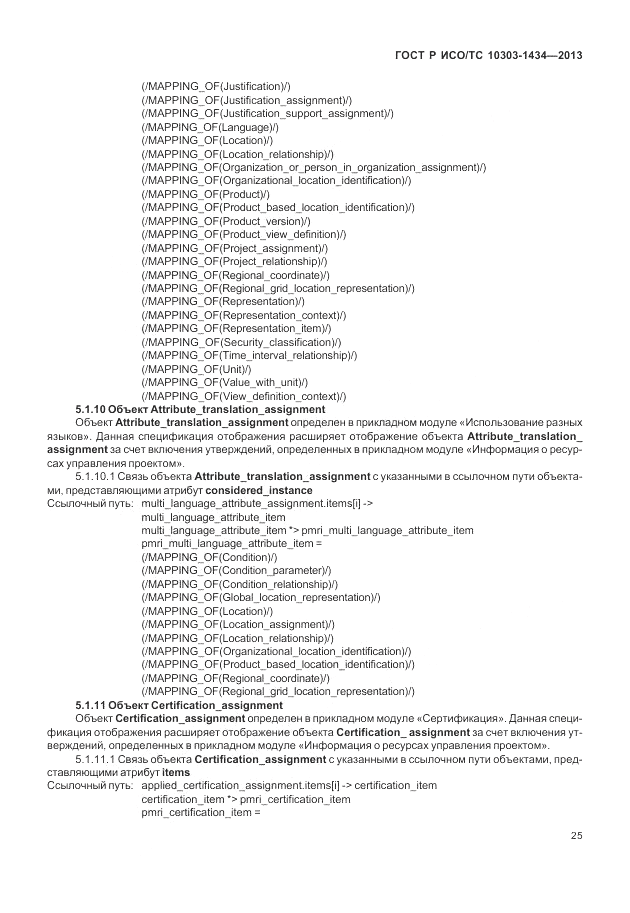 ГОСТ Р ИСО/ТС 10303-1434—2013

(/MAPPING_OF(Justification)/)
(/MAPPING_OF(Justification_assignment)/)
(/MAPPING_OF(Justification_support_assignment)/)
(/MAPPING_OF(Language)/)
(/MAPPING_OF(Location)/)
(/MAPPING_OF(Location_relationship)/)
(/MAPPING_OF(Organization_or_person_in_organization_assignment)/)
(/MAPPING_OF(Organizational_location_identification)/)
(/MAPPING_OF(Product)/)
(/MAPPING_OF(Product_based_location_identification)/)
(/MAPPING_OF(Product_version)/)
(/MAPPING_OF(Product_view_definition)/)
(/MAPPING_OF(Project_assignment)/)
(/MAPPING_OF(Project_relationship)/)
(/MAPPING_OF(Regional_coordinate)/)
(/MAPPING_OF(Regional_grid_location_representation)/)
(/MAPPING_OF(Representation)/)
(/MAPPING_OF(Representation_context)/)
(/MAPPING_OF(Representation_item)/)
(/MAPPING_OF(Security_classification)/)
(/MAPPING_OF(Time_interval_relationship)/)
(/MAPPING_OF(Unit)/)
(/MAPPING_OF(Value_with_unit)/)
(/MAPPING_OF(View_definition_context)/)

5.1.10 Объект Attribute_translation_assignment

Объект Attribute_translation_assignment определен в прикладном модуле «Использование разных языков». Данная спецификация отображения расширяет отображение объекта Attribute_translation_assignment за счет включения утверждений, определенных в прикладном модуле «Информация о ресурсах управления проектом».

5.1.10.1 Связь объекта Attribute_translation_assignment с указанными в ссылочном пути объектами, представляющими атрибут considered_instance

Ссылочный путь: multi_language_attribute_assignment.items[i] ->
multi_language_attribute_item
multi_language_attribute_item *> pmri_multi_language_attribute_item
pmri_multi_language_attribute_item =
(/MAPPING_OF(Condition)/)
(/MAPPING_OF(Condition_parameter)/)
(/MAPPING_OF(Condition_relationship)/)
(/MAPPING_OF(Global_location_representation)/)
(/MAPPING_OF(Location)/)
(/MAPPING_OF(Location_assignment)/)
(/MAPPING_OF(Location_relationship)/)
(/MAPPING_OF(Organizational_location_identification)/)
(/MAPPING_OF(Product_based_location_identification)/)
(/MAPPING_OF(Regional_coordinate)/)
(/MAPPING_OF(Regional_grid_location_representation)/)

5.1.11 Объект Certification_assignment

Объект Certification_assignment определен в прикладном модуле «Сертификация». Данная спецификация отображения расширяет отображение объекта Certification_ assignment за счет включения утверждений, определенных в прикладном модуле «Информация о ресурсах управления проектом».

5.1.11.1 Связь объекта Certification_assignment с указанными в ссылочном пути объектами, представляющими атрибут items

Ссылочный путь: applied_certification_assignment.items[i] -> certification_item
certification_item *> pmri_certification_item
pmri_certification_item =

25